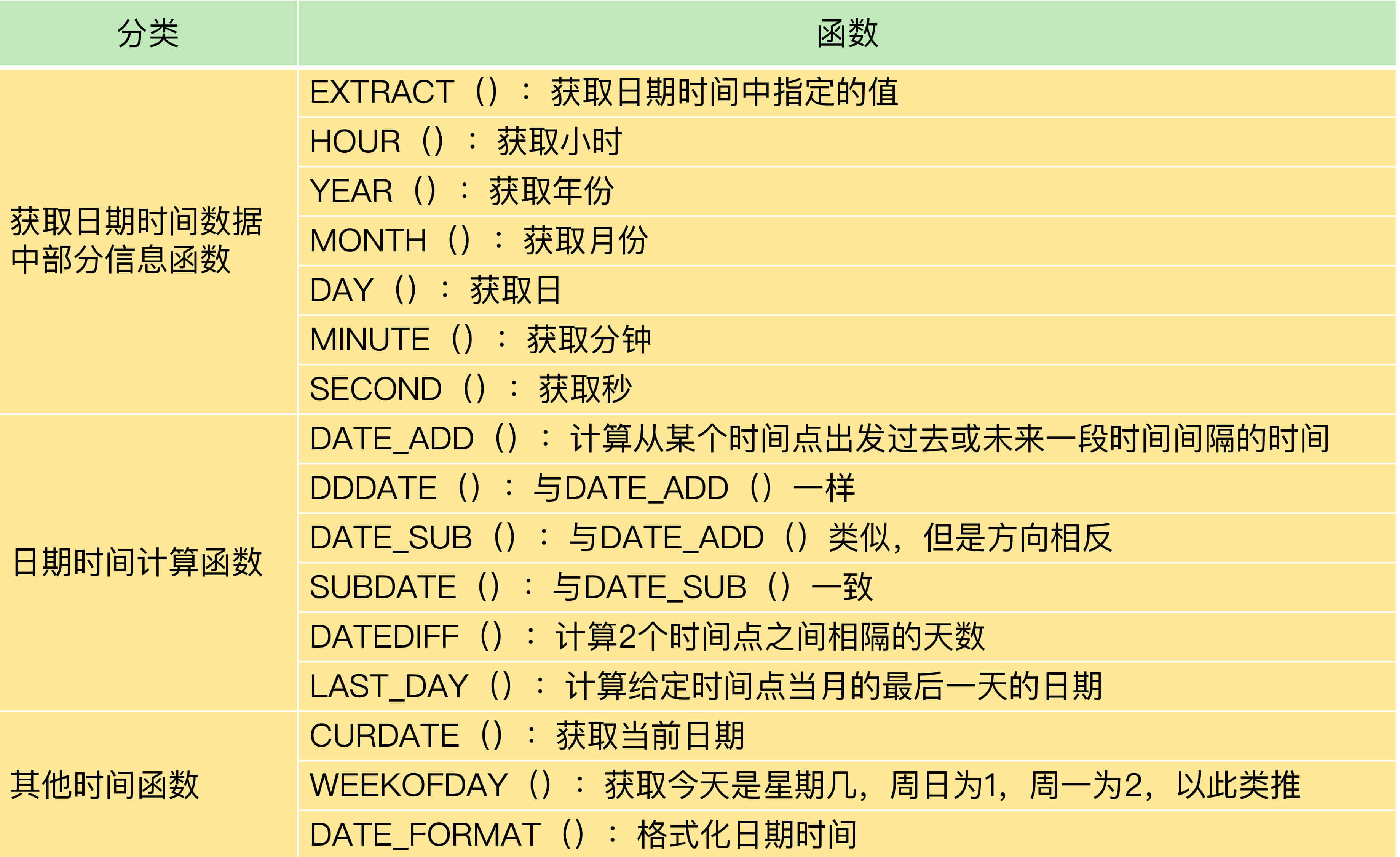 | 分类 | 函数 |
|---|---|
| 获取日期时间数据中部分信息函数 | EXTRACT（）：获取日期时间中指定的值 |
|  | HOUR（）：获取小时 |
|  | YEAR（）：获取年份 |
|  | MONTH（）：获取月份 |
|  | DAY（）：获取日 |
|  | MINUTE（）：获取分钟 |
|  | SECOND（）：获取秒 |
| 日期时间计算函数 | DATE_ADD（）：计算从某个时间点出发过去或未来一段时间间隔的时间 |
|  | DDDATE（）：与DATE_ADD（）一样 |
|  | DATE_SUB（）：与DATE_ADD（）类似，但是方向相反 |
|  | SUBDATE（）：与DATE_SUB（）一致 |
|  | DATEDIFF（）：计算2个时间点之间相隔的天数 |
|  | LAST_DAY（）：计算给定时间点当月的最后一天的日期 |
| 其他时间函数 | CURDATE（）：获取当前日期 |
|  | WEEKOFDAY（）：获取今天是星期几，周日为1，周一为2，以此类推 |
|  | DATE_FORMAT（）：格式化日期时间 |